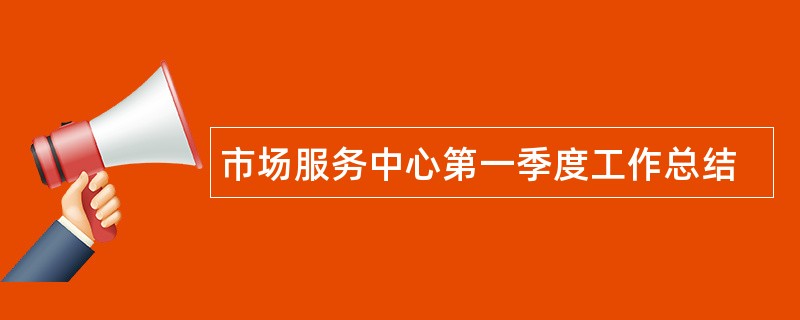 市场服务中心第一季度工作总结